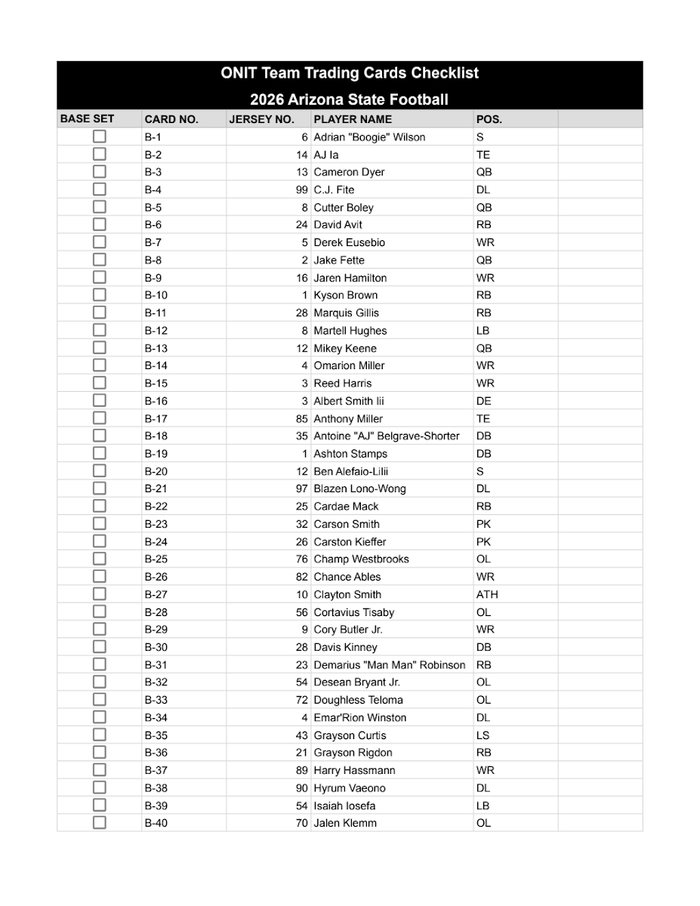 ONIT Team Trading Cards Checklist
2026 Arizona State Football

| BASE SET | CARD NO. | JERSEY NO. | PLAYER NAME | POS. | |
|---|---|---|---|---|---|
| ☐ | B-1 | 6 | Adrian "Boogie" Wilson | S | |
| ☐ | B-2 | 14 | AJ Ia | TE | |
| ☐ | B-3 | 13 | Cameron Dyer | QB | |
| ☐ | B-4 | 99 | C.J. Fite | DL | |
| ☐ | B-5 | 8 | Cutter Boley | QB | |
| ☐ | B-6 | 24 | David Avit | RB | |
| ☐ | B-7 | 5 | Derek Eusebio | WR | |
| ☐ | B-8 | 2 | Jake Fette | QB | |
| ☐ | B-9 | 16 | Jaren Hamilton | WR | |
| ☐ | B-10 | 1 | Kyson Brown | RB | |
| ☐ | B-11 | 28 | Marquis Gillis | RB | |
| ☐ | B-12 | 8 | Martell Hughes | LB | |
| ☐ | B-13 | 12 | Mikey Keene | QB | |
| ☐ | B-14 | 4 | Omarion Miller | WR | |
| ☐ | B-15 | 3 | Reed Harris | WR | |
| ☐ | B-16 | 3 | Albert Smith Iii | DE | |
| ☐ | B-17 | 85 | Anthony Miller | TE | |
| ☐ | B-18 | 35 | Antoine "AJ" Belgrave-Shorter | DB | |
| ☐ | B-19 | 1 | Ashton Stamps | DB | |
| ☐ | B-20 | 12 | Ben Alefaio-Lilii | S | |
| ☐ | B-21 | 97 | Blazen Lono-Wong | DL | |
| ☐ | B-22 | 25 | Cardae Mack | RB | |
| ☐ | B-23 | 32 | Carson Smith | PK | |
| ☐ | B-24 | 26 | Carston Kieffer | PK | |
| ☐ | B-25 | 76 | Champ Westbrooks | OL | |
| ☐ | B-26 | 82 | Chance Ables | WR | |
| ☐ | B-27 | 10 | Clayton Smith | ATH | |
| ☐ | B-28 | 56 | Cortavius Tisaby | OL | |
| ☐ | B-29 | 9 | Cory Butler Jr. | WR | |
| ☐ | B-30 | 28 | Davis Kinney | DB | |
| ☐ | B-31 | 23 | Demarius "Man Man" Robinson | RB | |
| ☐ | B-32 | 54 | Desean Bryant Jr. | OL | |
| ☐ | B-33 | 72 | Doughless Teloma | OL | |
| ☐ | B-34 | 4 | Emar'Rion Winston | DL | |
| ☐ | B-35 | 43 | Grayson Curtis | LS | |
| ☐ | B-36 | 21 | Grayson Rigdon | RB | |
| ☐ | B-37 | 89 | Harry Hassmann | WR | |
| ☐ | B-38 | 90 | Hyrum Vaeono | DL | |
| ☐ | B-39 | 54 | Isaiah Iosefa | LB | |
| ☐ | B-40 | 70 | Jalen Klemm | OL | |